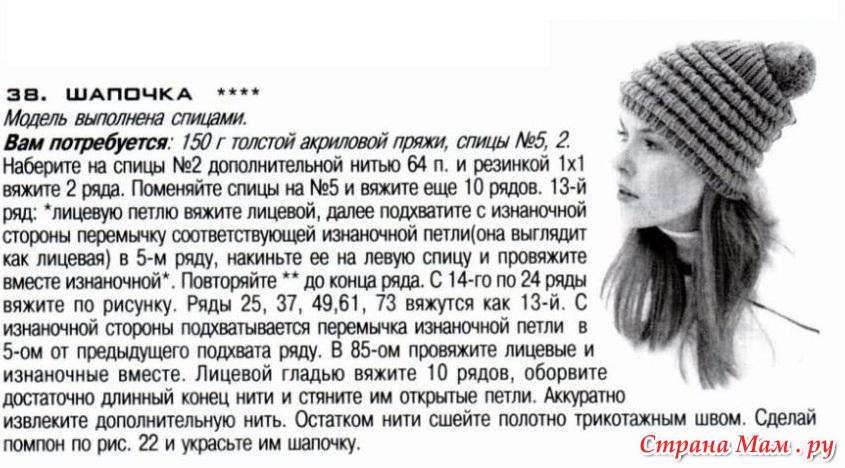 38. ШАПОЧКА ****

Модель выполнена спицами.

Вам потребуется: 150 г толстой акриловой пряжи, спицы №5, 2. Наберите на спицы №2 дополнительной нитью 64 п. и резинкой 1х1 вяжите 2 ряда. Поменяйте спицы на №5 и вяжите еще 10 рядов. 13-й ряд: *лицевую петлю вяжите лицевой, далее подхватите с изнаночной стороны перемычку соответствующей изнаночной петли(она выглядит как лицевая) в 5-м ряду, накиньте ее на левую спицу и провяжите вместе изнаночной*. Повторяйте ** до конца ряда. С 14-го по 24 ряды вяжите по рисунку. Ряды 25, 37, 49,61, 73 вяжутся как 13-й. С изнаночной стороны подхватывается перемычка изнаночной петли в 5-ом от предыдущего подхвата ряду. В 85-ом провяжите лицевые и изнаночные вместе. Лицевой гладью вяжите 10 рядов, оборвите достаточно длинный конец нити и стяните им открытые петли. Аккуратно извлеките дополнительную нить. Остатком нити сшейте полотно трикотажным швом. Сделай помпон по рис. 22 и украсьте им шапочку.

Страна Мам . ру